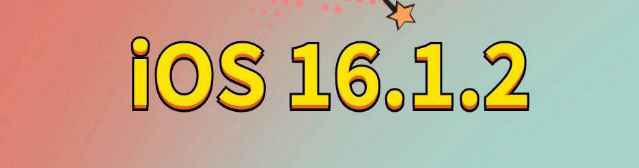 iOS 16.1.2